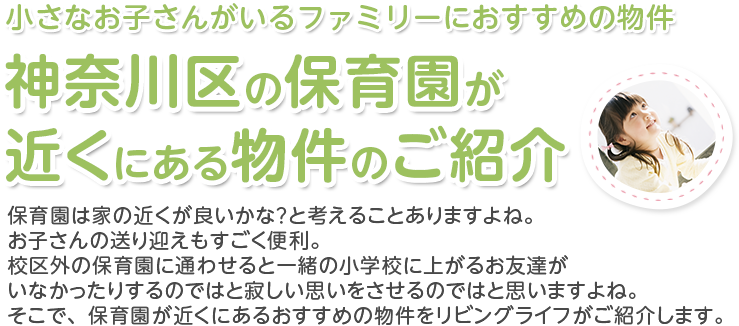 小さなお子さんがいるファミリーにおすすめの物件

神奈川区の保育園が近くにある物件のご紹介

保育園は家の近くが良いかな?と考えることありますよね。
お子さんの送り迎えもすごく便利。
校区外の保育園に通わせると一緒の小学校に上がるお友達がいなかったりするのではと寂しい思いをさせるのではと思いますよね。
そこで、保育園が近くにあるおすすめの物件をリビングライフがご紹介します。